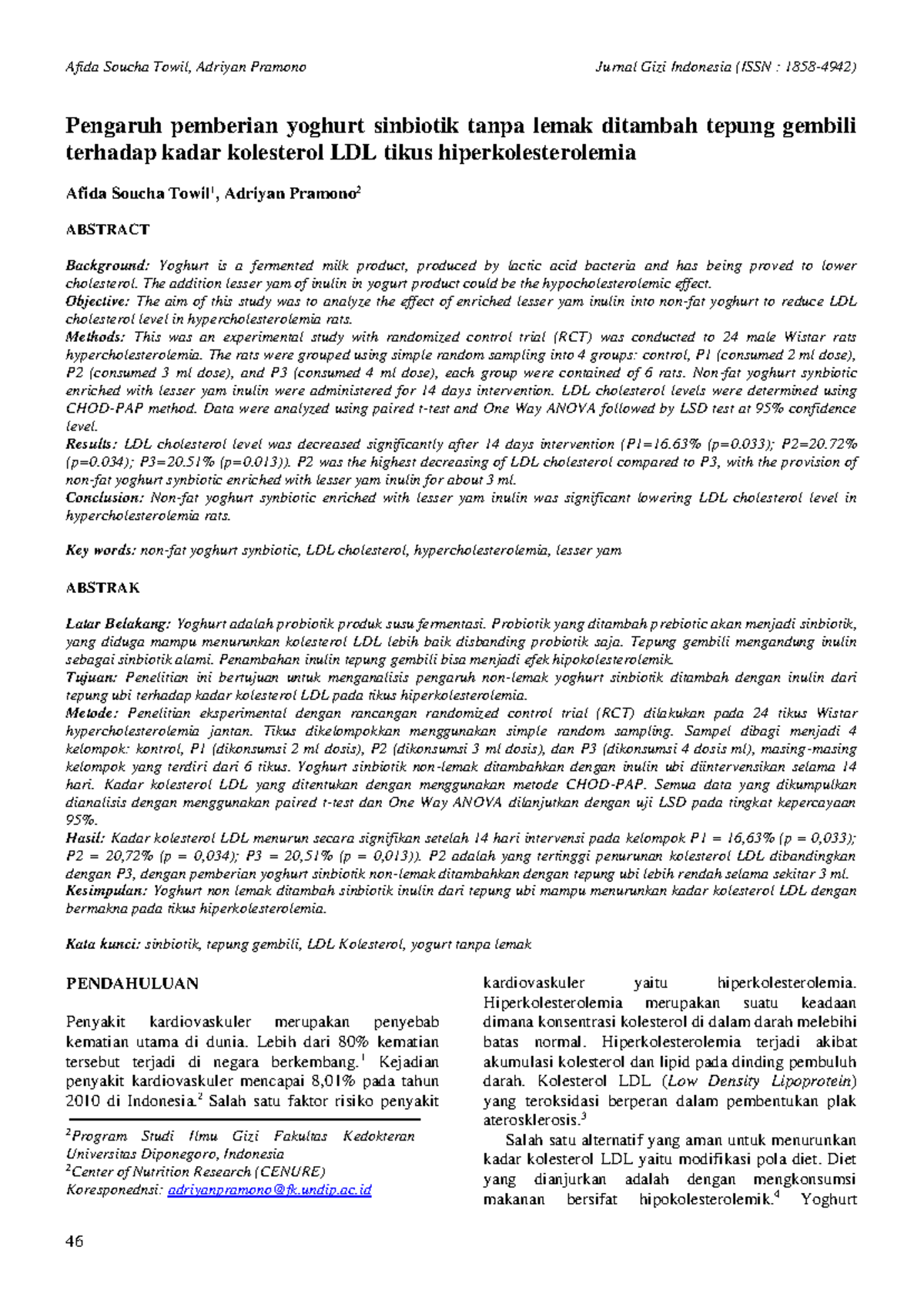 Afida Soucha Towil, Adriyan Pramono Jurnal Gizi Indonesia (ISSN : 1858-4942)

Pengaruh pemberian yoghurt sinbiotik tanpa lemak ditambah tepung gembili terhadap kadar kolesterol LDL tikus hiperkolesterolemia

Afida Soucha Towil$^{1}$, Adriyan Pramono$^{2}$

ABSTRACT

Background: Yoghurt is a fermented milk product, produced by lactic acid bacteria and has being proved to lower cholesterol. The addition lesser yam of inulin in yogurt product could be the hypocholesterolemic effect.
Objective: The aim of this study was to analyze the effect of enriched lesser yam inulin into non-fat yoghurt to reduce LDL cholesterol level in hypercholesterolemia rats.
Methods: This was an experimental study with randomized control trial (RCT) was conducted to 24 male Wistar rats hypercholesterolemia. The rats were grouped using simple random sampling into 4 groups: control, P1 (consumed 2 ml dose), P2 (consumed 3 ml dose), and P3 (consumed 4 ml dose), each group were contained of 6 rats. Non-fat yoghurt synbiotic enriched with lesser yam inulin were administered for 14 days intervention. LDL cholesterol levels were determined using CHOD-PAP method. Data were analyzed using paired t-test and One Way ANOVA followed by LSD test at 95% confidence level.
Results: LDL cholesterol level was decreased significantly after 14 days intervention (P1=16.63% (p=0.033); P2=20.72% (p=0.034); P3=20.51% (p=0.013)). P2 was the highest decreasing of LDL cholesterol compared to P3, with the provision of non-fat yoghurt synbiotic enriched with lesser yam inulin for about 3 ml.
Conclusion: Non-fat yoghurt synbiotic enriched with lesser yam inulin was significant lowering LDL cholesterol level in hypercholesterolemia rats.

Key words: non-fat yoghurt synbiotic, LDL cholesterol, hypercholesterolemia, lesser yam

ABSTRAK

Latar Belakang: Yoghurt adalah probiotik produk susu fermentasi. Probiotik yang ditambah prebiotic akan menjadi sinbiotik, yang diduga mampu menurunkan kolesterol LDL lebih baik disbanding probiotik saja. Tepung gembili mengandung inulin sebagai sinbiotik alami. Penambahan inulin tepung gembili bisa menjadi efek hipokolesterolemik.
Tujuan: Penelitian ini bertujuan untuk menganalisis pengaruh non-lemak yoghurt sinbiotik ditambah dengan inulin dari tepung ubi terhadap kadar kolesterol LDL pada tikus hiperkolesterolemia.
Metode: Penelitian eksperimental dengan rancangan randomized control trial (RCT) dilakukan pada 24 tikus Wistar hypercholesterolemia jantan. Tikus dikelompokkan menggunakan simple random sampling. Sampel dibagi menjadi 4 kelompok: kontrol, P1 (dikonsumsi 2 ml dosis), P2 (dikonsumsi 3 ml dosis), dan P3 (dikonsumsi 4 dosis ml), masing-masing kelompok yang terdiri dari 6 tikus. Yoghurt sinbiotik non-lemak ditambahkan dengan inulin ubi diintervensikan selama 14 hari. Kadar kolesterol LDL yang ditentukan dengan menggunakan metode CHOD-PAP. Semua data yang dikumpulkan dianalisis dengan menggunakan paired t-test dan One Way ANOVA dilanjutkan dengan uji LSD pada tingkat kepercayaan 95%.
Hasil: Kadar kolesterol LDL menurun secara signifikan setelah 14 hari intervensi pada kelompok P1 = 16,63% (p = 0,033); P2 = 20,72% (p = 0,034); P3 = 20,51% (p = 0,013)). P2 adalah yang tertinggi penurunan kolesterol LDL dibandingkan dengan P3, dengan pemberian yoghurt sinbiotik non-lemak ditambahkan dengan tepung ubi lebih rendah selama sekitar 3 ml.
Kesimpulan: Yoghurt non lemak ditambah sinbiotik inulin dari tepung ubi mampu menurunkan kadar kolesterol LDL dengan bermakna pada tikus hiperkolesterolemia.

Kata kunci: sinbiotik, tepung gembili, LDL Kolesterol, yogurt tanpa lemak

PENDAHULUAN

Penyakit kardiovaskuler merupakan penyebab kematian utama di dunia. Lebih dari 80% kematian tersebut terjadi di negara berkembang.$^{1}$ Kejadian penyakit kardiovaskuler mencapai 8,01% pada tahun 2010 di Indonesia.$^{2}$ Salah satu faktor risiko penyakit

$^{2}$Program Studi Ilmu Gizi Fakultas Kedokteran Universitas Diponegoro, Indonesia
$^{2}$Center of Nutrition Research (CENURE)
Koresponednsi: adriyanpramono@fk.undip.ac.id

kardiovaskuler yaitu hiperkolesterolemia. Hiperkolesterolemia merupakan suatu keadaan dimana konsentrasi kolesterol di dalam darah melebihi batas normal. Hiperkolesterolemia terjadi akibat akumulasi kolesterol dan lipid pada dinding pembuluh darah. Kolesterol LDL (Low Density Lipoprotein) yang teroksidasi berperan dalam pembentukan plak aterosklerosis.$^{3}$

Salah satu alternatif yang aman untuk menurunkan kadar kolesterol LDL yaitu modifikasi pola diet. Diet yang dianjurkan adalah dengan mengkonsumsi makanan bersifat hipokolesterolemik.$^{4}$ Yoghurt

46